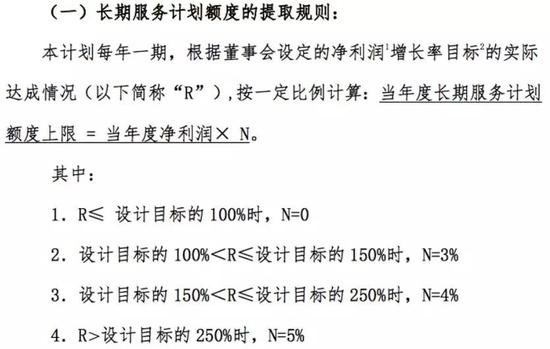 （一）长期服务计划额度的提取规则：

本计划每年一期，根据董事会设定的净利润$^1$增长率目标$^2$的实际达成情况（以下简称“R”），按一定比例计算：当年度长期服务计划额度上限 = 当年度净利润× N。

其中：

1. R≤ 设计目标的 100%时，N=0

2. 设计目标的 100%<R≤设计目标的 150%时，N=3%

3. 设计目标的 150%<R≤设计目标的 250%时，N=4%

4. R>设计目标的 250%时，N=5%